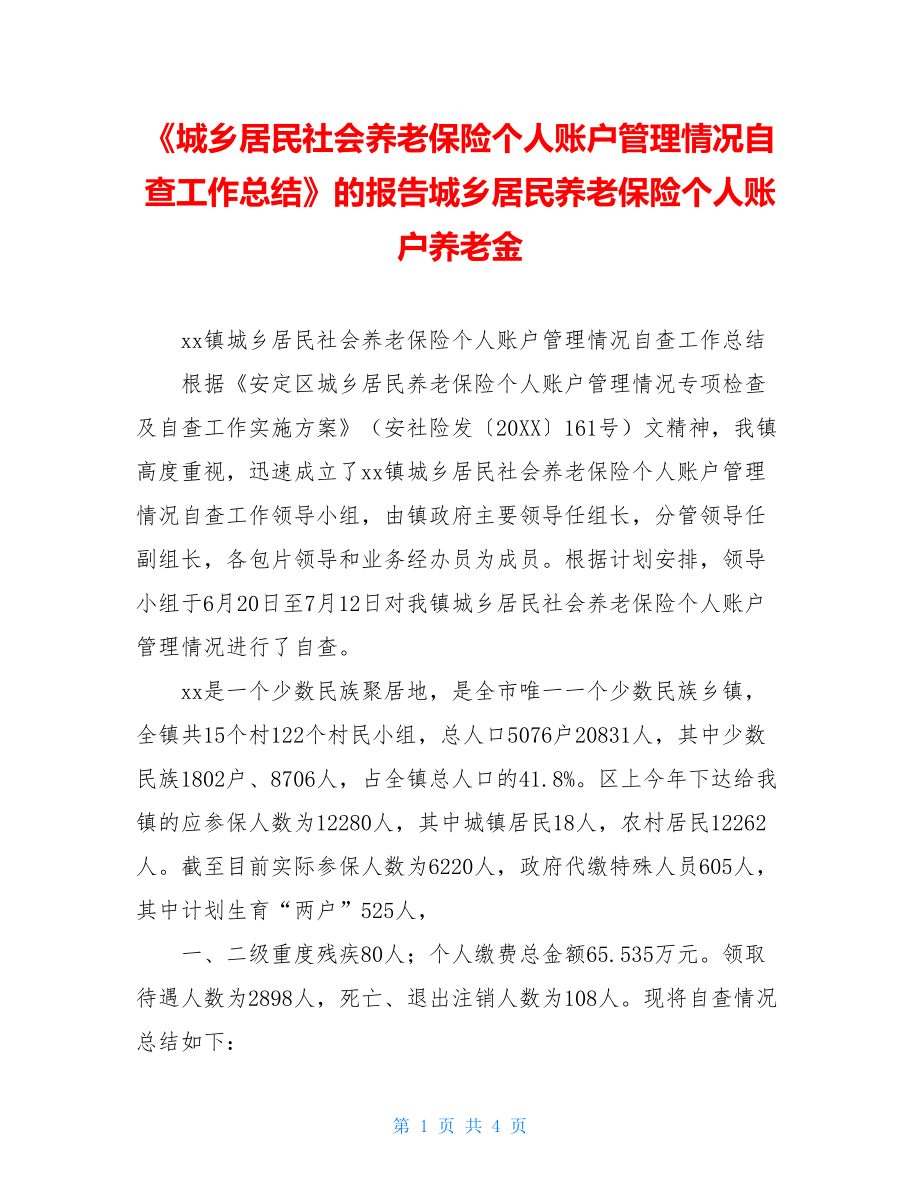 《城乡居民社会养老保险个人账户管理情况自查工作总结》的报告城乡居民养老保险个人账户养老金

xx镇城乡居民社会养老保险个人账户管理情况自查工作总结

根据《安定区城乡居民养老保险个人账户管理情况专项检查及自查工作实施方案》（安社险发〔20XX〕161号）文精神，我镇高度重视，迅速成立了xx镇城乡居民社会养老保险个人账户管理情况自查工作领导小组，由镇政府主要领导任组长，分管领导任副组长，各包片领导和业务经办员为成员。根据计划安排，领导小组于6月20日至7月12日对我镇城乡居民社会养老保险个人账户管理情况进行了自查。

xx是一个少数民族聚居地，是全市唯一一个少数民族乡镇，全镇共15个村122个村民小组，总人口5076户20831人，其中少数民族1802户、8706人，占全镇总人口的41.8%。区上今年下达给我镇的应参保人数为12280人，其中城镇居民18人，农村居民12262人。截至目前实际参保人数为6220人，政府代缴特殊人员605人，其中计划生育“两户”525人，

一、二级重度残疾80人；个人缴费总金额65.535万元。领取待遇人数为2898人，死亡、退出注销人数为108人。现将自查情况总结如下：

第 1 页 共 4 页